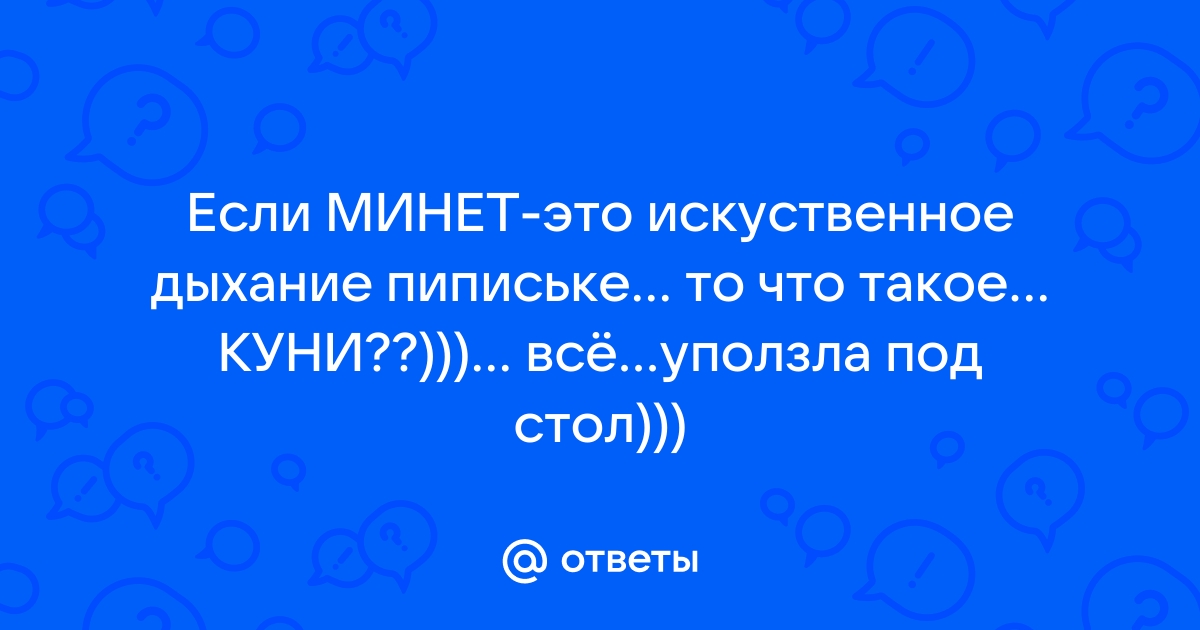 Если МИНЕТ-это искуственное дыхание пипиське... то что такое... КУНИ??)))... всё...уползла под стол)))

@ ответы